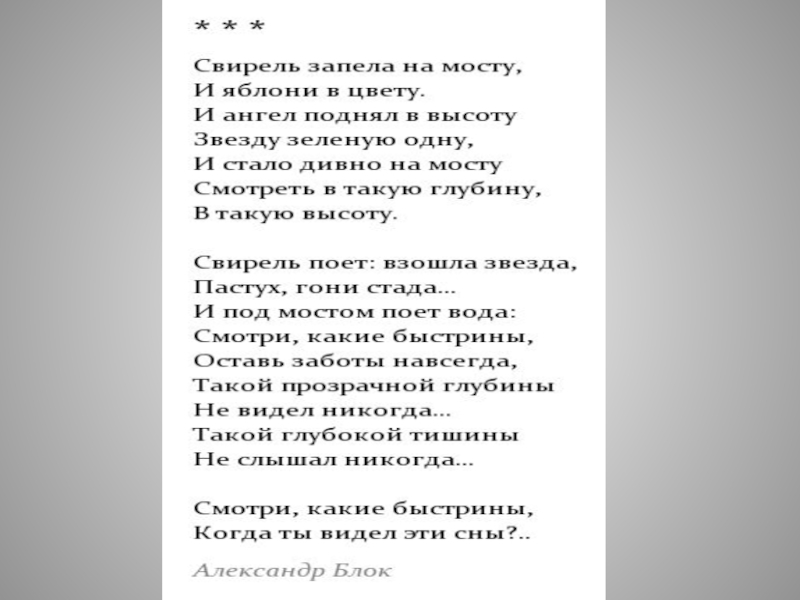 * * *

Свирель запела на мосту,
И яблони в цвету.
И ангел поднял в высоту
Звезду зеленую одну,
И стало дивно на мосту
Смотреть в такую глубину,
В такую высоту.

Свирель поет: взошла звезда,
Пастух, гони стада...
И под мостом поет вода:
Смотри, какие быстрины,
Оставь заботы навсегда,
Такой прозрачной глубины
Не видел никогда...
Такой глубокой тишины
Не слышал никогда...

Смотри, какие быстрины,
Когда ты видел эти сны?..

Александр Блок